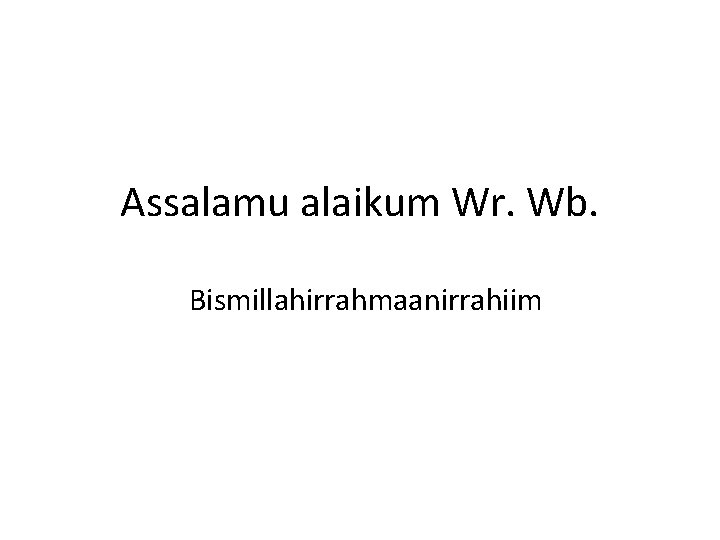 Assalamu alaikum Wr. Wb.

Bismillahirrahmaanirrahiim